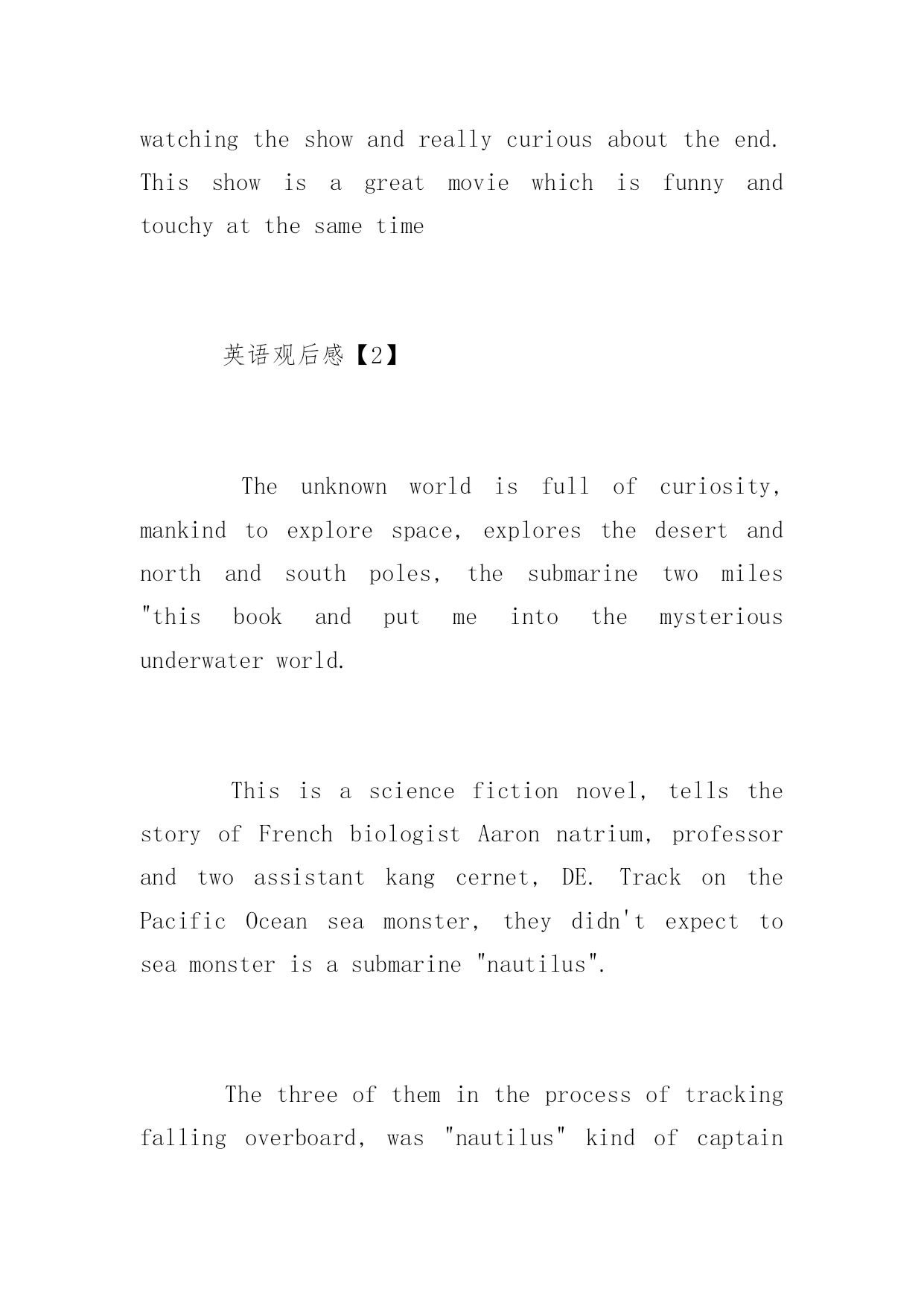 watching the show and really curious about the end. This show is a great movie which is funny and touchy at the same time

英语观后感【2】

The unknown world is full of curiosity, mankind to explore space, explores the desert and north and south poles, the submarine two miles "this book and put me into the mysterious underwater world.

This is a science fiction novel, tells the story of French biologist Aaron natrium, professor and two assistant kang cernet, DE. Track on the Pacific Ocean sea monster, they didn't expect to sea monster is a submarine "nautilus".

The three of them in the process of tracking falling overboard, was "nautilus" kind of captain